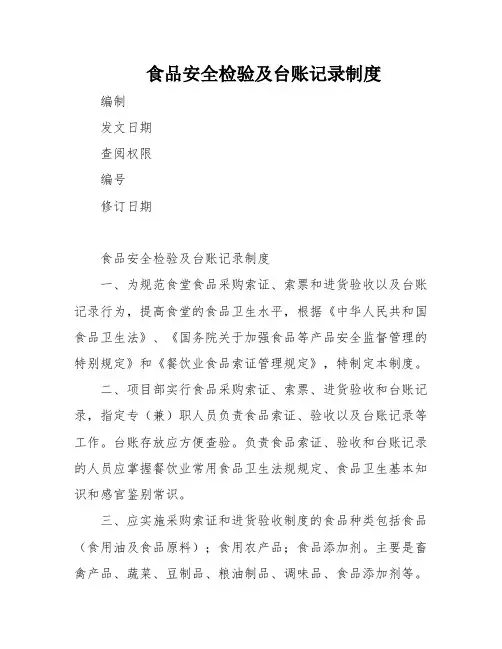 食品安全检验及台账记录制度

编制

发文日期

查阅权限

编号

修订日期

食品安全检验及台账记录制度

一、为规范食堂食品采购索证、索票和进货验收以及台账记录行为，提高食堂的食品卫生水平，根据《中华人民共和国食品卫生法》、《国务院关于加强食品等产品安全监督管理的特别规定》和《餐饮业食品索证管理规定》，特制定本制度。

二、项目部实行食品采购索证、索票、进货验收和台账记录，指定专（兼）职人员负责食品索证、验收以及台账记录等工作。台账存放应方便查验。负责食品索证、验收和台账记录的人员应掌握餐饮业常用食品卫生法规规定、食品卫生基本知识和感官鉴别常识。

三、应实施采购索证和进货验收制度的食品种类包括食品（食用油及食品原料）；食用农产品；食品添加剂。主要是畜禽产品、蔬菜、豆制品、粮油制品、调味品、食品添加剂等。